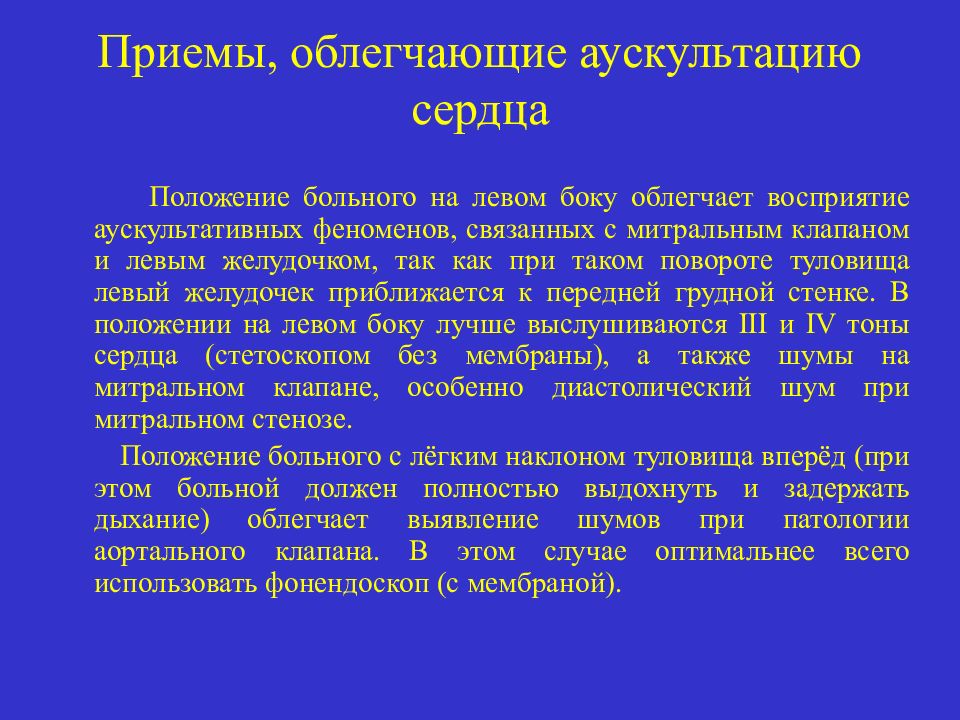 Приемы, облегчающие аускультацию сердца

Положение больного на левом боку облегчает восприятие аускультативных феноменов, связанных с митральным клапаном и левым желудочком, так как при таком повороте туловища левый желудочек приближается к передней грудной стенке. В положении на левом боку лучше выслушиваются III и IV тоны сердца (стетоскопом без мембраны), а также шумы на митральном клапане, особенно диастолический шум при митральном стенозе.

Положение больного с лёгким наклоном туловища вперёд (при этом больной должен полностью выдохнуть и задержать дыхание) облегчает выявление шумов при патологии аортального клапана. В этом случае оптимальнее всего использовать фонендоскоп (с мембраной).